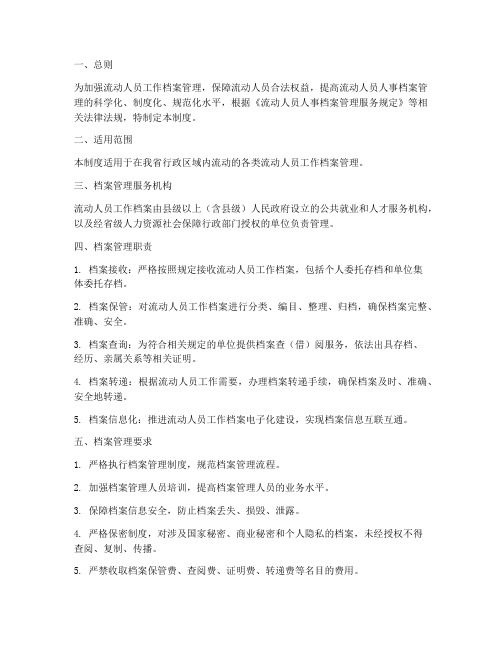 一、总则

为加强流动人员工作档案管理，保障流动人员合法权益，提高流动人员人事档案管理的科学化、制度化、规范化水平，根据《流动人员人事档案管理服务规定》等相关法律法规，特制定本制度。

二、适用范围

本制度适用于在我省行政区域内流动的各类流动人员工作档案管理。

三、档案管理服务机构

流动人员工作档案由县级以上（含县级）人民政府设立的公共就业和人才服务机构，以及经省级人力资源社会保障行政部门授权的单位负责管理。

四、档案管理职责

1. 档案接收：严格按照规定接收流动人员工作档案，包括个人委托存档和单位集体委托存档。

2. 档案保管：对流动人员工作档案进行分类、编目、整理、归档，确保档案完整、准确、安全。

3. 档案查询：为符合相关规定的单位提供档案查（借）阅服务，依法出具存档、经历、亲属关系等相关证明。

4. 档案转递：根据流动人员工作需要，办理档案转递手续，确保档案及时、准确、安全地转递。

5. 档案信息化：推进流动人员工作档案电子化建设，实现档案信息互联互通。

五、档案管理要求

1. 严格执行档案管理制度，规范档案管理流程。

2. 加强档案管理人员培训，提高档案管理人员的业务水平。

3. 保障档案信息安全，防止档案丢失、损毁、泄露。

4. 严格保密制度，对涉及国家秘密、商业秘密和个人隐私的档案，未经授权不得查阅、复制、传播。

5. 严禁收取档案保管费、查阅费、证明费、转递费等名目的费用。